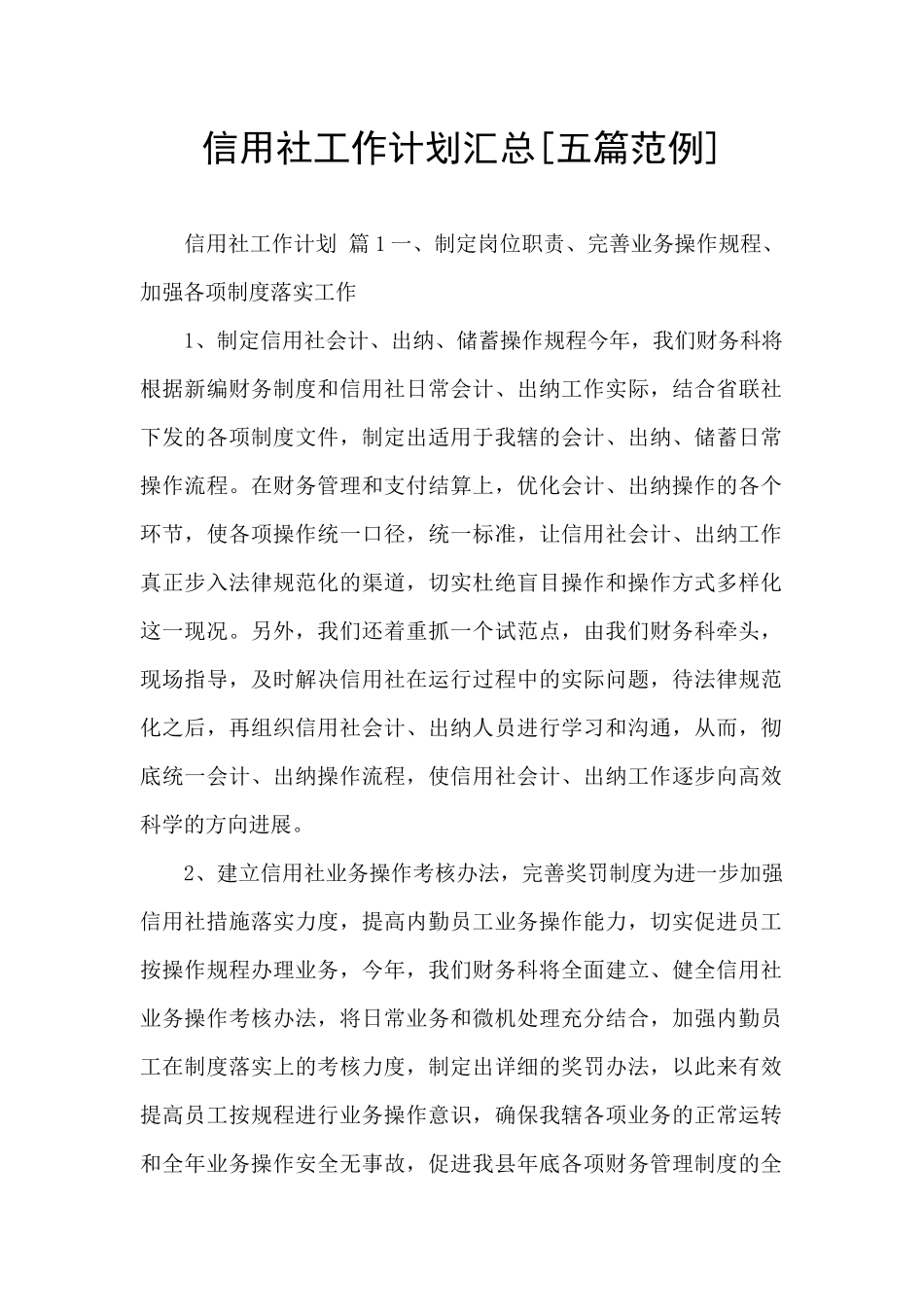 信用社工作计划汇总[五篇范例]

信用社工作计划 篇1一、制定岗位职责、完善业务操作规程、加强各项制度落实工作

1、制定信用社会计、出纳、储蓄操作规程今年，我们财务科将根据新编财务制度和信用社日常会计、出纳工作实际，结合省联社下发的各项制度文件，制定出适用于我辖的会计、出纳、储蓄日常操作流程。在财务管理和支付结算上，优化会计、出纳操作的各个环节，使各项操作统一口径，统一标准，让信用社会计、出纳工作真正步入法律规范化的渠道，切实杜绝盲目操作和操作方式多样化这一现况。另外，我们还着重抓一个试范点，由我们财务科牵头，现场指导，及时解决信用社在运行过程中的实际问题，待法律规范化之后，再组织信用社会计、出纳人员进行学习和沟通，从而，彻底统一会计、出纳操作流程，使信用社会计、出纳工作逐步向高效科学的方向进展。

2、建立信用社业务操作考核办法，完善奖罚制度为进一步加强信用社措施落实力度，提高内勤员工业务操作能力，切实促进员工按操作规程办理业务，今年，我们财务科将全面建立、健全信用社业务操作考核办法，将日常业务和微机处理充分结合，加强内勤员工在制度落实上的考核力度，制定出详细的奖罚办法，以此来有效提高员工按规程进行业务操作意识，确保我辖各项业务的正常运转和全年业务操作安全无事故，促进我县年底各项财务管理制度的全